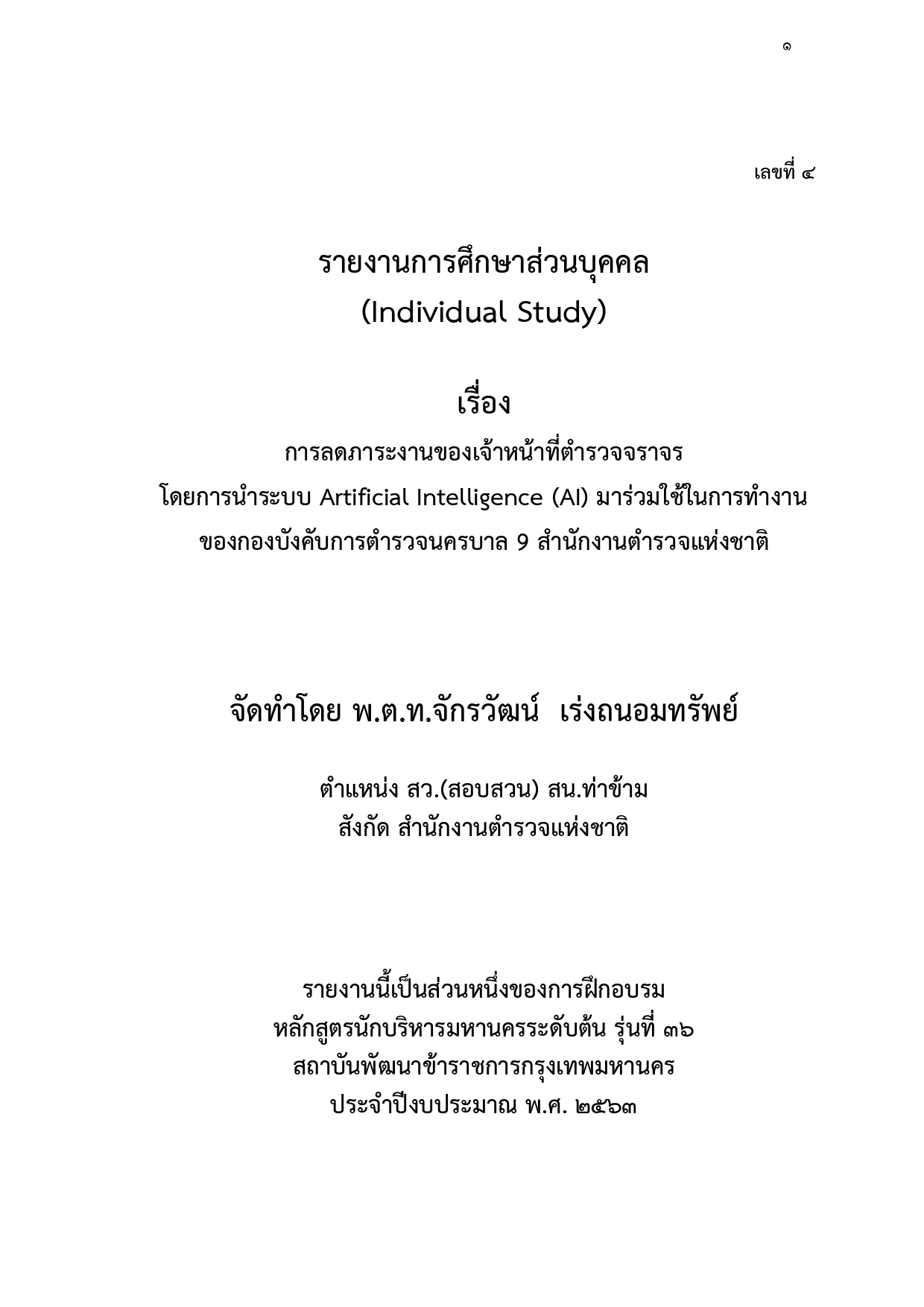 ๑

เลขที่ ๔

รายงานการศึกษาส่วนบุคคล
(Individual Study)

เรื่อง
การลดภาระงานของเจ้าหน้าที่ตำรวจจราจร
โดยการนำระบบ Artificial Intelligence (AI) มาร่วมใช้ในการทำงาน
ของกองบังคับการตำรวจนครบาล 9 สำนักงานตำรวจแห่งชาติ

จัดทำโดย พ.ต.ท.จักรวัฒน์ เร่งถนอมทรัพย์

ตำแหน่ง สว.(สอบสวน) สน.ท่าข้าม
สังกัด สำนักงานตำรวจแห่งชาติ

รายงานนี้เป็นส่วนหนึ่งของการฝึกอบรม
หลักสูตรนักบริหารมหานครระดับต้น รุ่นที่ ๓๖
สถาบันพัฒนาข้าราชการกรุงเทพมหานคร
ประจำปีงบประมาณ พ.ศ. ๒๕๖๓